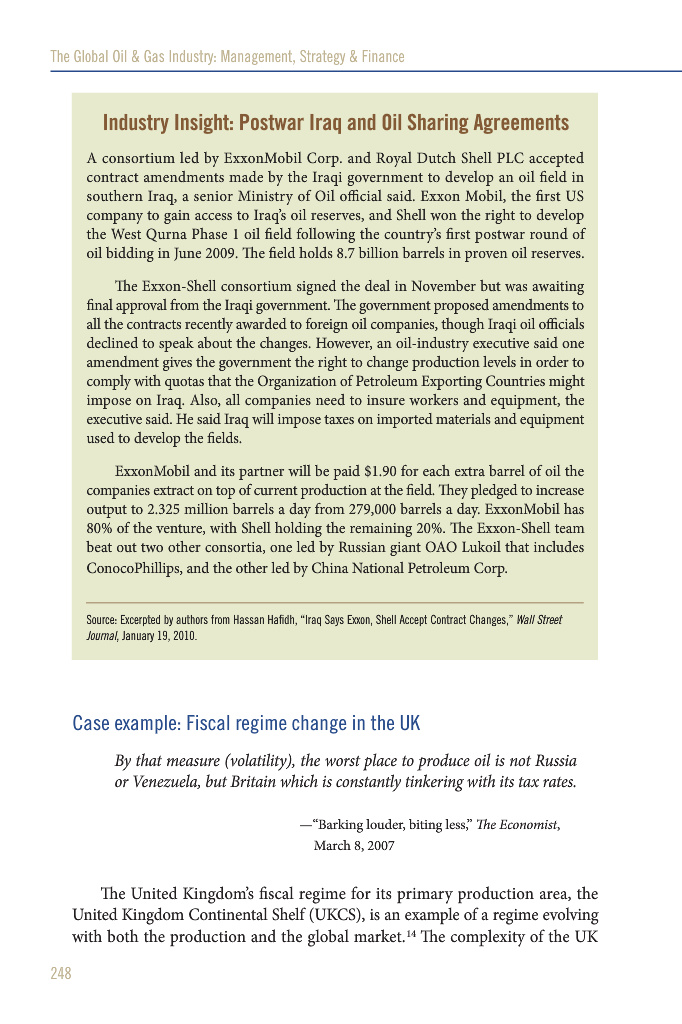 The Global Oil & Gas Industry: Management, Strategy & Finance

Industry Insight: Postwar Iraq and Oil Sharing Agreements

A consortium led by ExxonMobil Corp. and Royal Dutch Shell PLC accepted contract amendments made by the Iraqi government to develop an oil field in southern Iraq, a senior Ministry of Oil official said. Exxon Mobil, the first US company to gain access to Iraq's oil reserves, and Shell won the right to develop the West Qurna Phase 1 oil field following the country's first postwar round of oil bidding in June 2009. The field holds 8.7 billion barrels in proven oil reserves.

The Exxon-Shell consortium signed the deal in November but was awaiting final approval from the Iraqi government. The government proposed amendments to all the contracts recently awarded to foreign oil companies, though Iraqi oil officials declined to speak about the changes. However, an oil-industry executive said one amendment gives the government the right to change production levels in order to comply with quotas that the Organization of Petroleum Exporting Countries might impose on Iraq. Also, all companies need to insure workers and equipment, the executive said. He said Iraq will impose taxes on imported materials and equipment used to develop the fields.

ExxonMobil and its partner will be paid $1.90 for each extra barrel of oil the companies extract on top of current production at the field. They pledged to increase output to 2.325 million barrels a day from 279,000 barrels a day. ExxonMobil has 80% of the venture, with Shell holding the remaining 20%. The Exxon-Shell team beat out two other consortia, one led by Russian giant OAO Lukoil that includes ConocoPhillips, and the other led by China National Petroleum Corp.

Source: Excerpted by authors from Hassan Hafidh, "Iraq Says Exxon, Shell Accept Contract Changes," Wall Street Journal, January 19, 2010.

Case example: Fiscal regime change in the UK

By that measure (volatility), the worst place to produce oil is not Russia or Venezuela, but Britain which is constantly tinkering with its tax rates.

—"Barking louder, biting less," The Economist, March 8, 2007

The United Kingdom's fiscal regime for its primary production area, the United Kingdom Continental Shelf (UKCS), is an example of a regime evolving with both the production and the global market.$^{14}$ The complexity of the UK

248